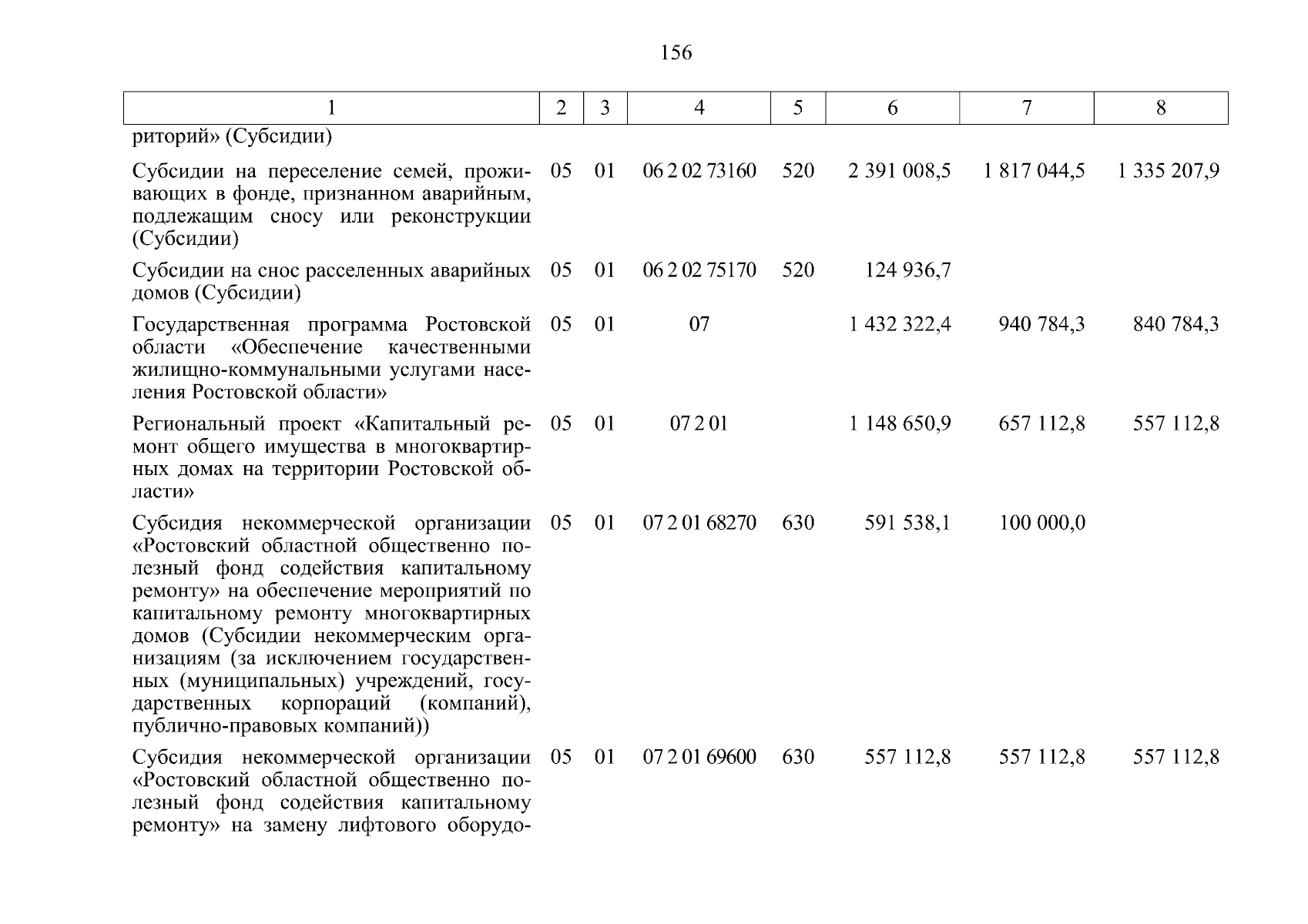 156

| 1 | 2 | 3 | 4 | 5 | 6 | 7 | 8 |
|---|---|---|---|---|---|---|---|
| риторий» (Субсидии) | | | | | | | |
| Субсидии на переселение семей, проживающих в фонде, признанном аварийным, подлежащим сносу или реконструкции (Субсидии) | 05 | 01 | 06 2 02 73160 | 520 | 2 391 008,5 | 1 817 044,5 | 1 335 207,9 |
| Субсидии на снос расселенных аварийных домов (Субсидии) | 05 | 01 | 06 2 02 75170 | 520 | 124 936,7 | | |
| Государственная программа Ростовской области «Обеспечение качественными жилищно-коммунальными услугами населения Ростовской области» | 05 | 01 | 07 | | 1 432 322,4 | 940 784,3 | 840 784,3 |
| Региональный проект «Капитальный ремонт общего имущества в многоквартирных домах на территории Ростовской области» | 05 | 01 | 07 2 01 | | 1 148 650,9 | 657 112,8 | 557 112,8 |
| Субсидия некоммерческой организации «Ростовский областной общественно полезный фонд содействия капитальному ремонту» на обеспечение мероприятий по капитальному ремонту многоквартирных домов (Субсидии некоммерческим организациям (за исключением государственных (муниципальных) учреждений, государственных корпораций (компаний), публично-правовых компаний)) | 05 | 01 | 07 2 01 68270 | 630 | 591 538,1 | 100 000,0 | |
| Субсидия некоммерческой организации «Ростовский областной общественно полезный фонд содействия капитальному ремонту» на замену лифтового оборудо- | 05 | 01 | 07 2 01 69600 | 630 | 557 112,8 | 557 112,8 | 557 112,8 |